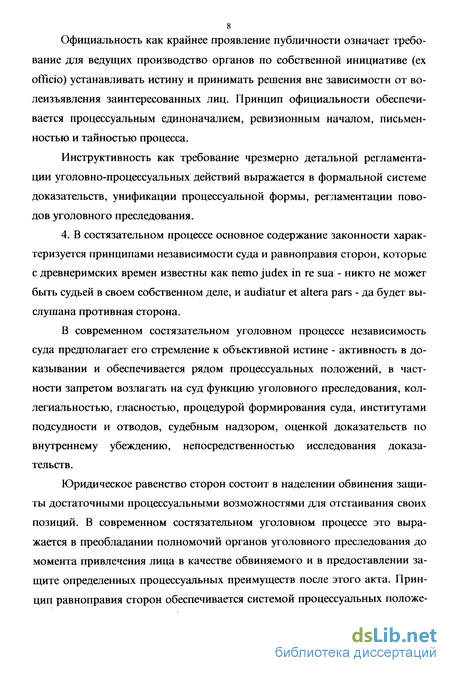 8

Официальность как крайнее проявление публичности означает требование для ведущих производство органов по собственной инициативе (ex officio) устанавливать истину и принимать решения вне зависимости от волеизъявления заинтересованных лиц. Принцип официальности обеспечивается процессуальным единоначалием, ревизионным началом, письменностью и тайностью процесса.

Инструктивность как требование чрезмерно детальной регламентации уголовно-процессуальных действий выражается в формальной системе доказательств, унификации процессуальной формы, регламентации поводов уголовного преследования.

4. В состязательном процессе основное содержание законности характеризуется принципами независимости суда и равноправия сторон, которые с древнеримских времен известны как nemo judex in re sua - никто не может быть судьей в своем собственном деле, и audiatur et altera pars - да будет выслушана противная сторона.

В современном состязательном уголовном процессе независимость суда предполагает его стремление к объективной истине - активность в доказывании и обеспечивается рядом процессуальных положений, в частности запретом возлагать на суд функцию уголовного преследования, коллегиальностью, гласностью, процедурой формирования суда, институтами подсудности и отводов, судебным надзором, оценкой доказательств по внутреннему убеждению, непосредственностью исследования доказательств.

Юридическое равенство сторон состоит в наделении обвинения защиты достаточными процессуальными возможностями для отстаивания своих позиций. В современном состязательном уголовном процессе это выражается в преобладании полномочий органов уголовного преследования до момента привлечения лица в качестве обвиняемого и в предоставлении защите определенных процессуальных преимуществ после этого акта. Принцип равноправия сторон обеспечивается системой процессуальных положе-

dsLib.net
библиотека диссертаций